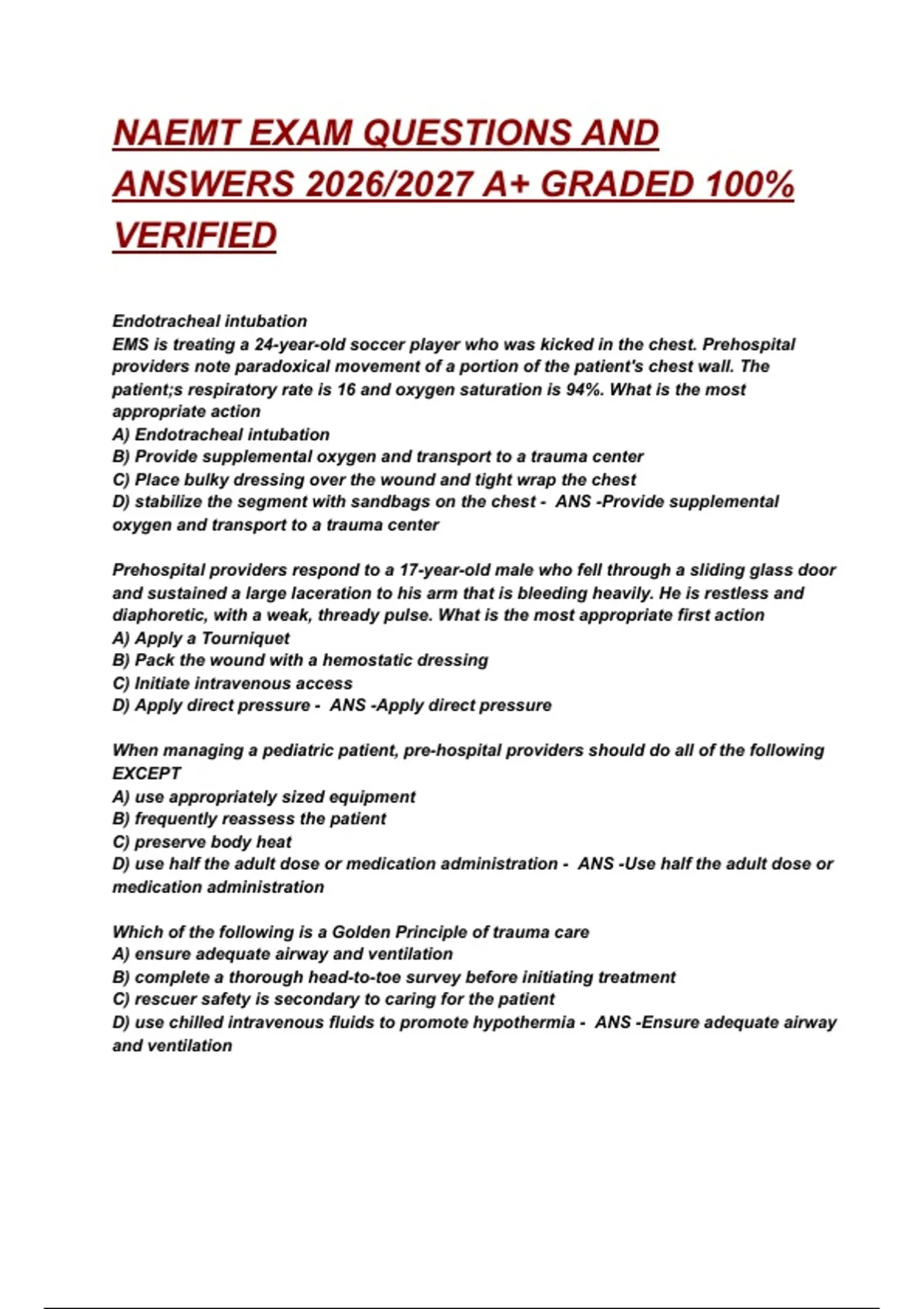 NAEMT EXAM QUESTIONS AND ANSWERS 2026/2027 A+ GRADED 100% VERIFIED

Endotracheal intubation
EMS is treating a 24-year-old soccer player who was kicked in the chest. Prehospital providers note paradoxical movement of a portion of the patient's chest wall. The patient;s respiratory rate is 16 and oxygen saturation is 94%. What is the most appropriate action
A) Endotracheal intubation
B) Provide supplemental oxygen and transport to a trauma center
C) Place bulky dressing over the wound and tight wrap the chest
D) stabilize the segment with sandbags on the chest - ANS -Provide supplemental oxygen and transport to a trauma center

Prehospital providers respond to a 17-year-old male who fell through a sliding glass door and sustained a large laceration to his arm that is bleeding heavily. He is restless and diaphoretic, with a weak, thready pulse. What is the most appropriate first action
A) Apply a Tourniquet
B) Pack the wound with a hemostatic dressing
C) Initiate intravenous access
D) Apply direct pressure - ANS -Apply direct pressure

When managing a pediatric patient, pre-hospital providers should do all of the following EXCEPT
A) use appropriately sized equipment
B) frequently reassess the patient
C) preserve body heat
D) use half the adult dose or medication administration - ANS -Use half the adult dose or medication administration

Which of the following is a Golden Principle of trauma care
A) ensure adequate airway and ventilation
B) complete a thorough head-to-toe survey before initiating treatment
C) rescuer safety is secondary to caring for the patient
D) use chilled intravenous fluids to promote hypothermia - ANS -Ensure adequate airway and ventilation